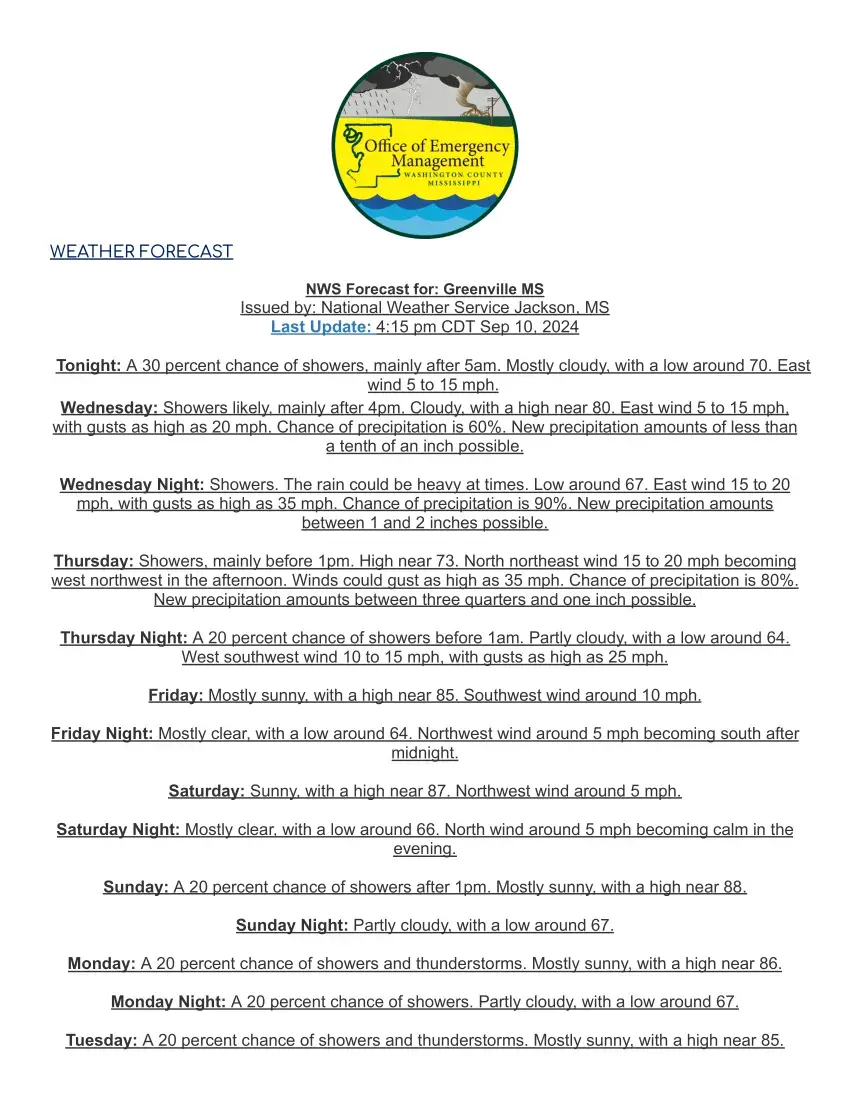 Office of Emergency Management
WASHINGTON COUNTY
MISSISSIPPI

WEATHER FORECAST

NWS Forecast for: Greenville MS
Issued by: National Weather Service Jackson, MS
Last Update: 4:15 pm CDT Sep 10, 2024

Tonight: A 30 percent chance of showers, mainly after 5am. Mostly cloudy, with a low around 70. East wind 5 to 15 mph.

Wednesday: Showers likely, mainly after 4pm. Cloudy, with a high near 80. East wind 5 to 15 mph, with gusts as high as 20 mph. Chance of precipitation is 60%. New precipitation amounts of less than a tenth of an inch possible.

Wednesday Night: Showers. The rain could be heavy at times. Low around 67. East wind 15 to 20 mph, with gusts as high as 35 mph. Chance of precipitation is 90%. New precipitation amounts between 1 and 2 inches possible.

Thursday: Showers, mainly before 1pm. High near 73. North northeast wind 15 to 20 mph becoming west northwest in the afternoon. Winds could gust as high as 35 mph. Chance of precipitation is 80%. New precipitation amounts between three quarters and one inch possible.

Thursday Night: A 20 percent chance of showers before 1am. Partly cloudy, with a low around 64. West southwest wind 10 to 15 mph, with gusts as high as 25 mph.

Friday: Mostly sunny, with a high near 85. Southwest wind around 10 mph.

Friday Night: Mostly clear, with a low around 64. Northwest wind around 5 mph becoming south after midnight.

Saturday: Sunny, with a high near 87. Northwest wind around 5 mph.

Saturday Night: Mostly clear, with a low around 66. North wind around 5 mph becoming calm in the evening.

Sunday: A 20 percent chance of showers after 1pm. Mostly sunny, with a high near 88.

Sunday Night: Partly cloudy, with a low around 67.

Monday: A 20 percent chance of showers and thunderstorms. Mostly sunny, with a high near 86.

Monday Night: A 20 percent chance of showers. Partly cloudy, with a low around 67.

Tuesday: A 20 percent chance of showers and thunderstorms. Mostly sunny, with a high near 85.